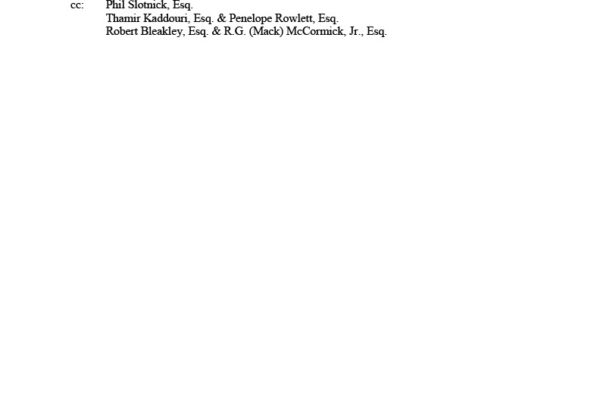 cc: Phil Slotnick, Esq.
Thamir Kaddouri, Esq. & Penelope Rowlett, Esq.
Robert Bleakley, Esq. & R.G. (Mack) McCormick, Jr., Esq.